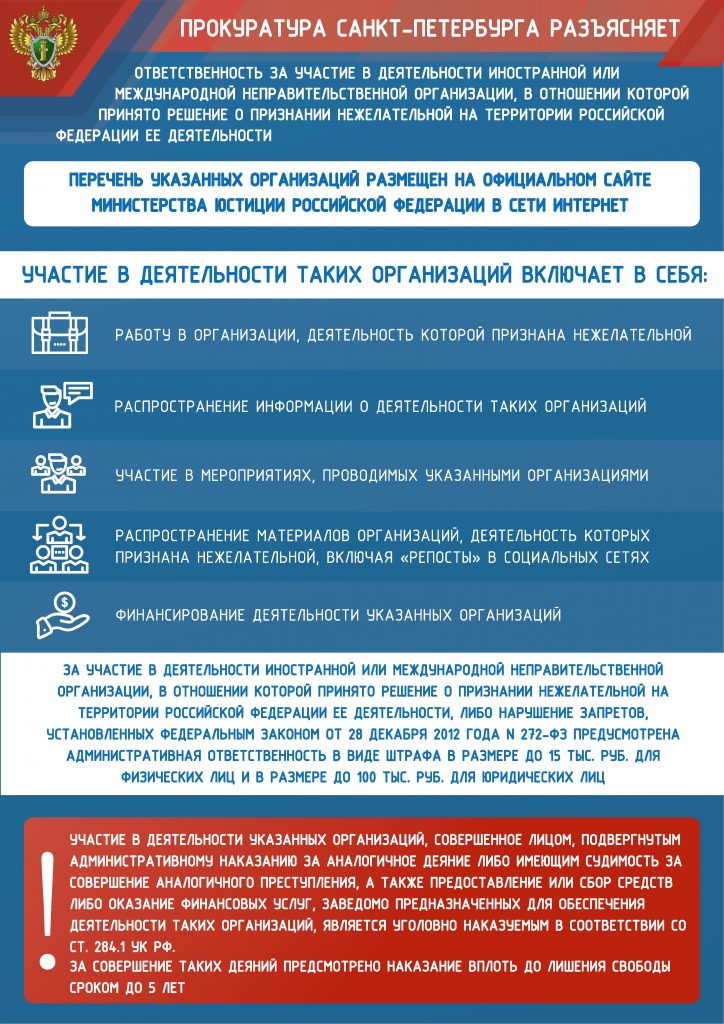 ПРОКУРАТУРА САНКТ-ПЕТЕРБУРГА РАЗЪЯСНЯЕТ

ОТВЕТСТВЕННОСТЬ ЗА УЧАСТИЕ В ДЕЯТЕЛЬНОСТИ ИНОСТРАННОЙ ИЛИ МЕЖДУНАРОДНОЙ НЕПРАВИТЕЛЬСТВЕННОЙ ОРГАНИЗАЦИИ, В ОТНОШЕНИИ КОТОРОЙ ПРИНЯТО РЕШЕНИЕ О ПРИЗНАНИИ НЕЖЕЛАТЕЛЬНОЙ НА ТЕРРИТОРИИ РОССИЙСКОЙ ФЕДЕРАЦИИ ЕЕ ДЕЯТЕЛЬНОСТИ

ПЕРЕЧЕНЬ УКАЗАННЫХ ОРГАНИЗАЦИЙ РАЗМЕЩЕН НА ОФИЦИАЛЬНОМ САЙТЕ МИНИСТЕРСТВА ЮСТИЦИИ РОССИЙСКОЙ ФЕДЕРАЦИИ В СЕТИ ИНТЕРНЕТ

УЧАСТИЕ В ДЕЯТЕЛЬНОСТИ ТАКИХ ОРГАНИЗАЦИЙ ВКЛЮЧАЕТ В СЕБЯ:

РАБОТУ В ОРГАНИЗАЦИИ, ДЕЯТЕЛЬНОСТЬ КОТОРОЙ ПРИЗНАНА НЕЖЕЛАТЕЛЬНОЙ

РАСПРОСТРАНЕНИЕ ИНФОРМАЦИИ О ДЕЯТЕЛЬНОСТИ ТАКИХ ОРГАНИЗАЦИЙ

УЧАСТИЕ В МЕРОПРИЯТИЯХ, ПРОВОДИМЫХ УКАЗАННЫМИ ОРГАНИЗАЦИЯМИ

РАСПРОСТРАНЕНИЕ МАТЕРИАЛОВ ОРГАНИЗАЦИЙ, ДЕЯТЕЛЬНОСТЬ КОТОРЫХ ПРИЗНАНА НЕЖЕЛАТЕЛЬНОЙ, ВКЛЮЧАЯ «РЕПОСТЫ» В СОЦИАЛЬНЫХ СЕТЯХ

ФИНАНСИРОВАНИЕ ДЕЯТЕЛЬНОСТИ УКАЗАННЫХ ОРГАНИЗАЦИЙ

ЗА УЧАСТИЕ В ДЕЯТЕЛЬНОСТИ ИНОСТРАННОЙ ИЛИ МЕЖДУНАРОДНОЙ НЕПРАВИТЕЛЬСТВЕННОЙ ОРГАНИЗАЦИИ, В ОТНОШЕНИИ КОТОРОЙ ПРИНЯТО РЕШЕНИЕ О ПРИЗНАНИИ НЕЖЕЛАТЕЛЬНОЙ НА ТЕРРИТОРИИ РОССИЙСКОЙ ФЕДЕРАЦИИ ЕЕ ДЕЯТЕЛЬНОСТИ, ЛИБО НАРУШЕНИЕ ЗАПРЕТОВ, УСТАНОВЛЕННЫХ ФЕДЕРАЛЬНЫМ ЗАКОНОМ ОТ 28 ДЕКАБРЯ 2012 ГОДА N 272-ФЗ ПРЕДУСМОТРЕНА АДМИНИСТРАТИВНАЯ ОТВЕТСТВЕННОСТЬ В ВИДЕ ШТРАФА В РАЗМЕРЕ ДО 15 ТЫС. РУБ. ДЛЯ ФИЗИЧЕСКИХ ЛИЦ И В РАЗМЕРЕ ДО 100 ТЫС. РУБ. ДЛЯ ЮРИДИЧЕСКИХ ЛИЦ

!

УЧАСТИЕ В ДЕЯТЕЛЬНОСТИ УКАЗАННЫХ ОРГАНИЗАЦИЙ, СОВЕРШЕННОЕ ЛИЦОМ, ПОДВЕРГНУТЫМ АДМИНИСТРАТИВНОМУ НАКАЗАНИЮ ЗА АНАЛОГИЧНОЕ ДЕЯНИЕ ЛИБО ИМЕЮЩИМ СУДИМОСТЬ ЗА СОВЕРШЕНИЕ АНАЛОГИЧНОГО ПРЕСТУПЛЕНИЯ, А ТАКЖЕ ПРЕДОСТАВЛЕНИЕ ИЛИ СБОР СРЕДСТВ ЛИБО ОКАЗАНИЕ ФИНАНСОВЫХ УСЛУГ, ЗАВЕДОМО ПРЕДНАЗНАЧЕННЫХ ДЛЯ ОБЕСПЕЧЕНИЯ ДЕЯТЕЛЬНОСТИ ТАКИХ ОРГАНИЗАЦИЙ, ЯВЛЯЕТСЯ УГОЛОВНО НАКАЗУЕМЫМ В СООТВЕТСТВИИ СО СТ. 284.1 УК РФ.
ЗА СОВЕРШЕНИЕ ТАКИХ ДЕЯНИЙ ПРЕДСМОТРЕНО НАКАЗАНИЕ ВПЛОТЬ ДО ЛИШЕНИЯ СВОБОДЫ СРОКОМ ДО 5 ЛЕТ